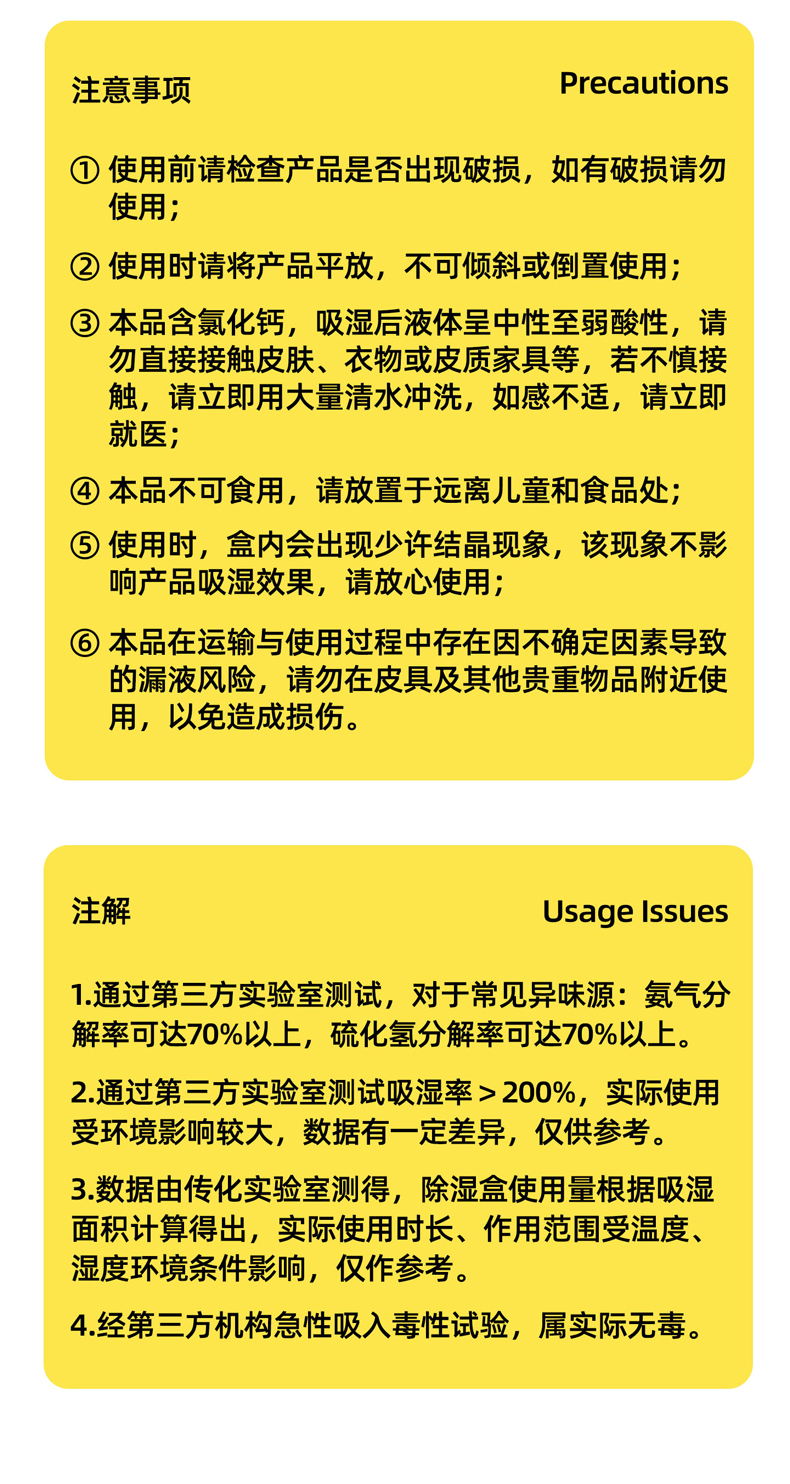 注意事项 Precautions

① 使用前请检查产品是否出现破损，如有破损请勿使用；

② 使用时请将产品平放，不可倾斜或倒置使用；

③ 本品含氯化钙，吸湿后液体呈中性至弱酸性，请勿直接接触皮肤、衣物或皮质家具等，若不慎接触，请立即用大量清水冲洗，如感不适，请立即就医；

④ 本品不可食用，请放置于远离儿童和食品处；

⑤ 使用时，盒内会出现少许结晶现象，该现象不影响产品吸湿效果，请放心使用；

⑥ 本品在运输与使用过程中存在因不确定因素导致的漏液风险，请勿在皮具及其他贵重物品附近使用，以免造成损伤。

注解 Usage Issues

1.通过第三方实验室测试，对于常见异味源：氨气分解率可达70%以上，硫化氢分解率可达70%以上。

2.通过第三方实验室测试吸湿率＞200%，实际使用受环境影响较大，数据有一定差异，仅供参考。

3.数据由传化实验室测得，除湿盒使用量根据吸湿面积计算得出，实际使用时长、作用范围受温度、湿度环境条件影响，仅作参考。

4.经第三方机构急性吸入毒性试验，属实际无毒。